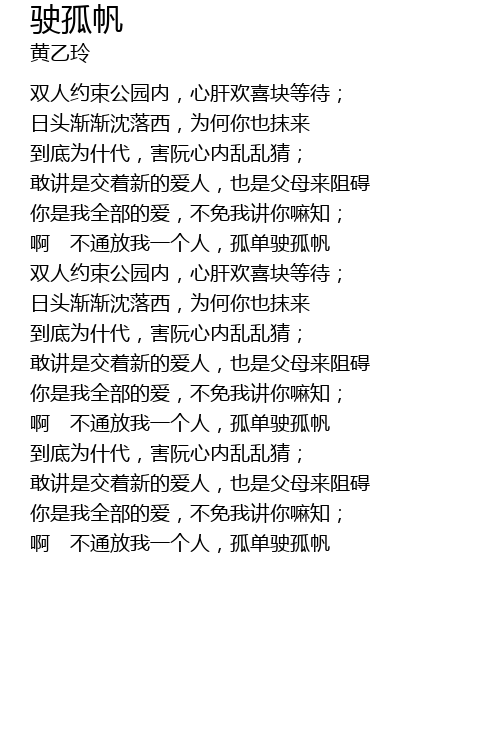 驶孤帆
黄乙玲

双人约束公园内，心肝欢喜块等待；
日头渐渐沈落西，为何你也抹来
到底为什代，害阮心内乱乱猜；
敢讲是交着新的爱人，也是父母来阻碍
你是我全部的爱，不免我讲你嘛知；
啊　不通放我一个人，孤单驶孤帆
双人约束公园内，心肝欢喜块等待；
日头渐渐沈落西，为何你也抹来
到底为什代，害阮心内乱乱猜；
敢讲是交着新的爱人，也是父母来阻碍
你是我全部的爱，不免我讲你嘛知；
啊　不通放我一个人，孤单驶孤帆
到底为什代，害阮心内乱乱猜；
敢讲是交着新的爱人，也是父母来阻碍
你是我全部的爱，不免我讲你嘛知；
啊　不通放我一个人，孤单驶孤帆